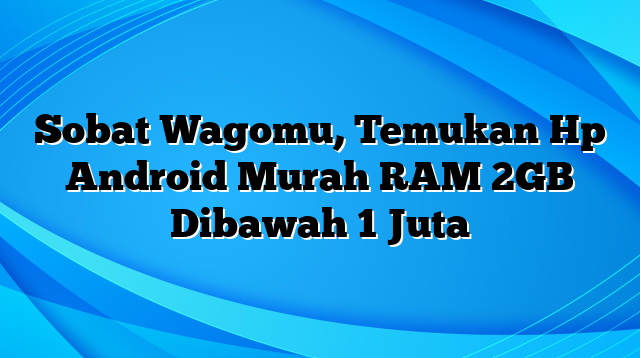 Sobat Wagomu, Temukan Hp Android Murah RAM 2GB Dibawah 1 Juta